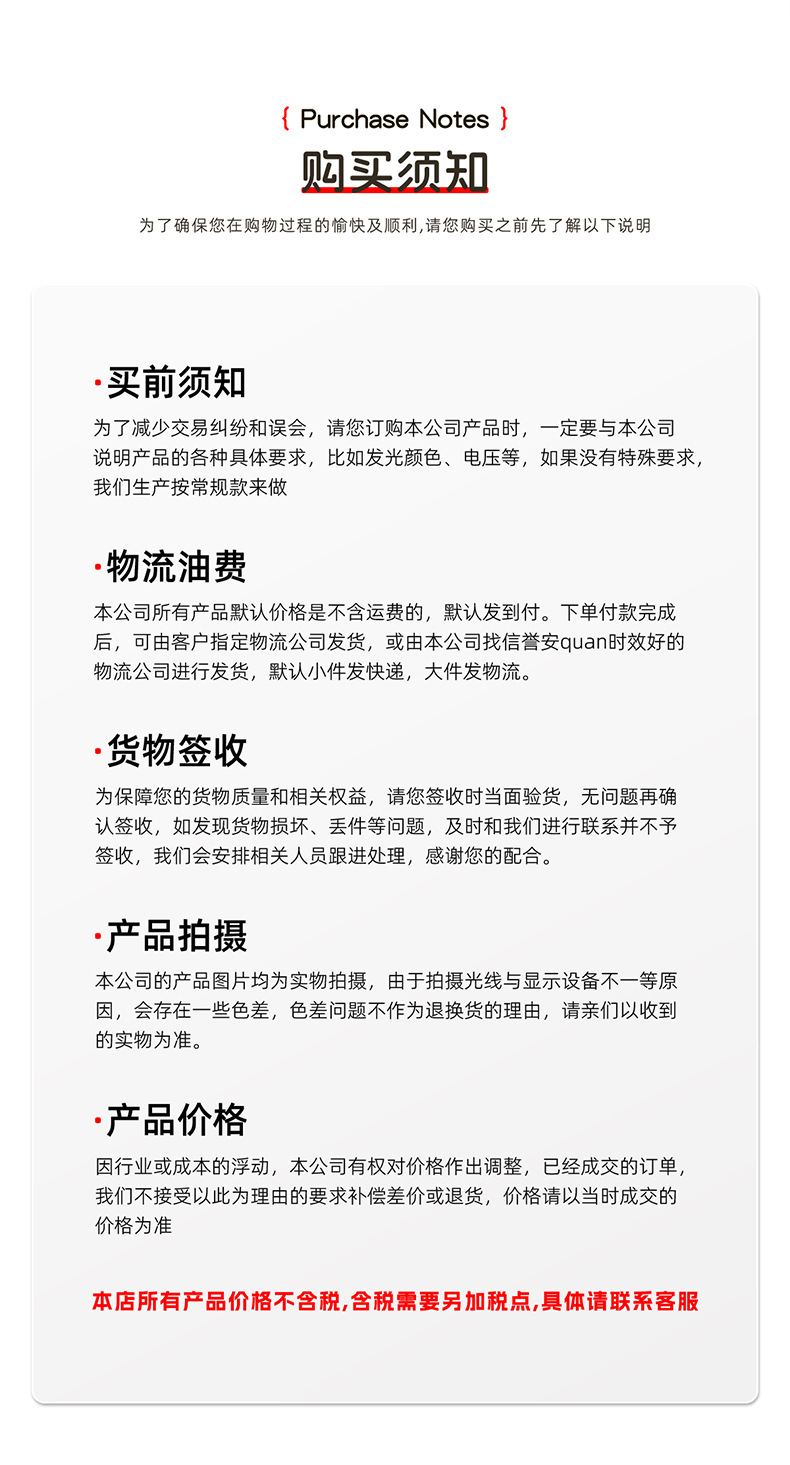 { Purchase Notes }

购买须知

为了确保您在购物过程的愉快及顺利,请您购买之前先了解以下说明

·买前须知

为了减少交易纠纷和误会，请您订购本公司产品时，一定要与本公司说明产品的各种具体要求，比如发光颜色、电压等，如果没有特殊要求，我们生产按常规款来做

·物流油费

本公司所有产品默认价格是不含运费的，默认发到付。下单付款完成后，可由客户指定物流公司发货，或由本公司找信誉安quan时效好的物流公司进行发货，默认小件发快递，大件发物流。

·货物签收

为保障您的货物质量和相关权益，请您签收时当面验货，无问题再确认签收，如发现货物损坏、丢件等问题，及时和我们进行联系并不予签收，我们会安排相关人员跟进处理，感谢您的配合。

·产品拍摄

本公司的产品图片均为实物拍摄，由于拍摄光线与显示设备不一等原因，会存在一些色差，色差问题不作为退换货的理由，请亲们以收到的实物为准。

·产品价格

因行业或成本的浮动，本公司有权对价格作出调整，已经成交的订单，我们不接受以此为理由的要求补偿差价或退货，价格请以当时成交的价格为准

本店所有产品价格不含税,含税需要另加税点,具体请联系客服